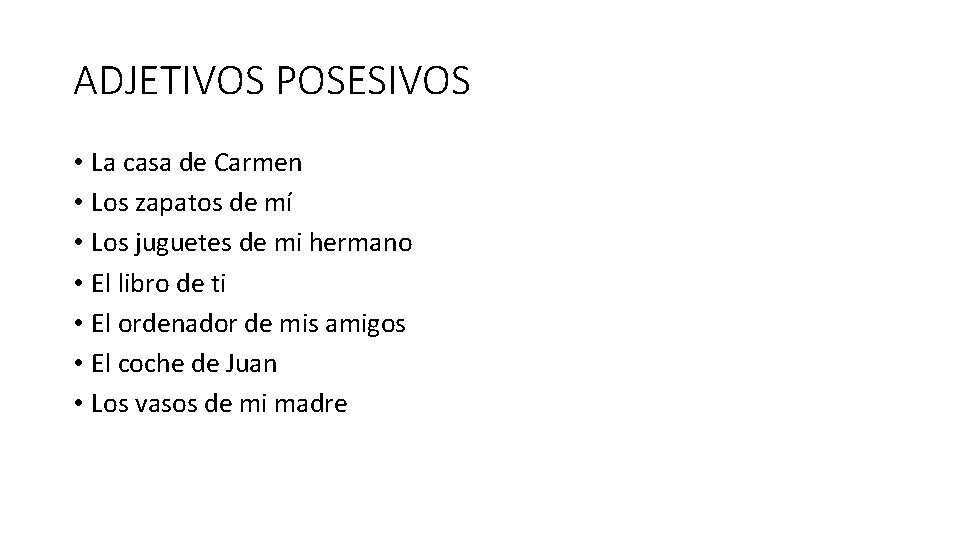 ADJETIVOS POSESIVOS

• La casa de Carmen
• Los zapatos de mí
• Los juguetes de mi hermano
• El libro de ti
• El ordenador de mis amigos
• El coche de Juan
• Los vasos de mi madre